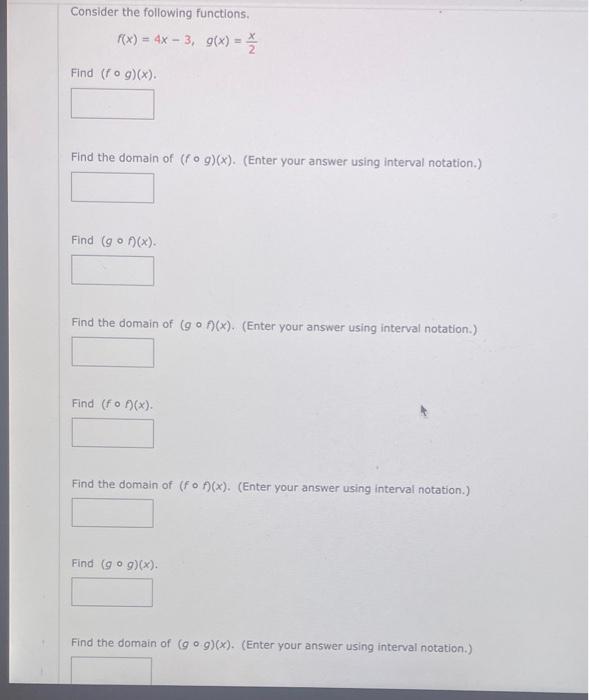 Consider the following functions.

$f(x) = 4x - 3, \quad g(x) = \frac{x}{2}$

Find $(f \circ g)(x)$.

Find the domain of $(f \circ g)(x)$. (Enter your answer using interval notation.)

Find $(g \circ f)(x)$.

Find the domain of $(g \circ f)(x)$. (Enter your answer using interval notation.)

Find $(f \circ f)(x)$.

Find the domain of $(f \circ f)(x)$. (Enter your answer using interval notation.)

Find $(g \circ g)(x)$.

Find the domain of $(g \circ g)(x)$. (Enter your answer using interval notation.)